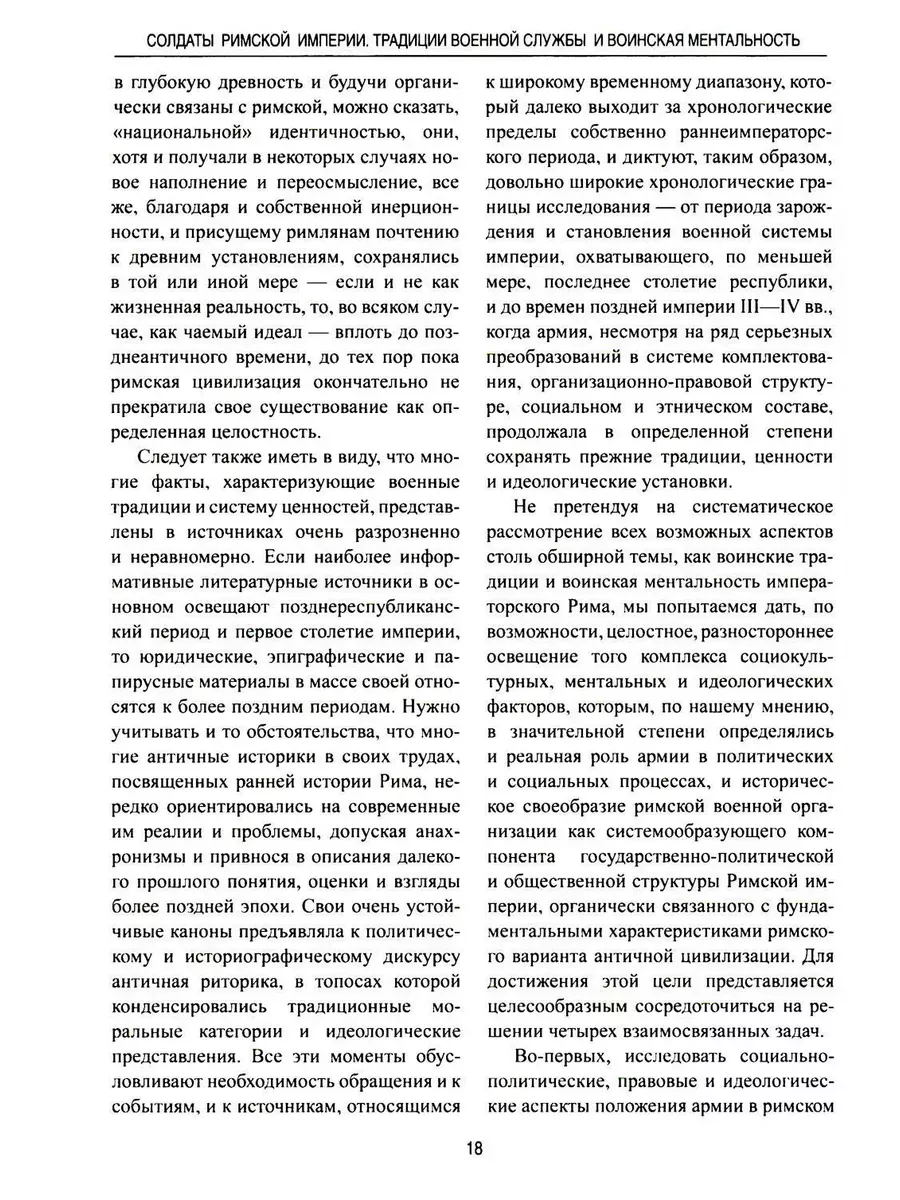 СОЛДАТЫ РИМСКОЙ ИМПЕРИИ. ТРАДИЦИИ ВОЕННОЙ СЛУЖБЫ И ВОИНСКАЯ МЕНТАЛЬНОСТЬ

в глубокую древность и будучи органически связаны с римской, можно сказать, «национальной» идентичностью, они, хотя и получали в некоторых случаях новое наполнение и переосмысление, все же, благодаря и собственной инерционности, и присущему римлянам почтению к древним установлениям, сохранялись в той или иной мере — если и не как жизненная реальность, то, во всяком случае, как чаемый идеал — вплоть до позднеантичного времени, до тех пор пока римская цивилизация окончательно не прекратила свое существование как определенная целостность.

Следует также иметь в виду, что многие факты, характеризующие военные традиции и систему ценностей, представлены в источниках очень разрозненно и неравномерно. Если наиболее информативные литературные источники в основном освещают позднереспубликанский период и первое столетие империи, то юридические, эпиграфические и папирусные материалы в массе своей относятся к более поздним периодам. Нужно учитывать и то обстоятельства, что многие античные историки в своих трудах, посвященных ранней истории Рима, нередко ориентировались на современные им реалии и проблемы, допуская анахронизмы и привнося в описания далекого прошлого понятия, оценки и взгляды более поздней эпохи. Свои очень устойчивые каноны предъявляла к политическому и историографическому дискурсу античная риторика, в топосах которой конденсировались традиционные моральные категории и идеологические представления. Все эти моменты обусловливают необходимость обращения и к событиям, и к источникам, относящимся к широкому временному диапазону, который далеко выходит за хронологические пределы собственно раннеимператорского периода, и диктуют, таким образом, довольно широкие хронологические границы исследования — от периода зарождения и становления военной системы империи, охватывающего, по меньшей мере, последнее столетие республики, и до времен поздней империи III—IV вв., когда армия, несмотря на ряд серьезных преобразований в системе комплектования, организационно-правовой структуре, социальном и этническом составе, продолжала в определенной степени сохранять прежние традиции, ценности и идеологические установки.

Не претендуя на систематическое рассмотрение всех возможных аспектов столь обширной темы, как воинские традиции и воинская ментальность императорского Рима, мы попытаемся дать, по возможности, целостное, разностороннее освещение того комплекса социокультурных, ментальных и идеологических факторов, которым, по нашему мнению, в значительной степени определялись и реальная роль армии в политических и социальных процессах, и историческое своеобразие римской военной организации как системообразующего компонента государственно-политической и общественной структуры Римской империи, органически связанного с фундаментальными характеристиками римского варианта античной цивилизации. Для достижения этой цели представляется целесообразным сосредоточиться на решении четырех взаимосвязанных задач.

Во-первых, исследовать социально-политические, правовые и идеологические аспекты положения армии в римском

18